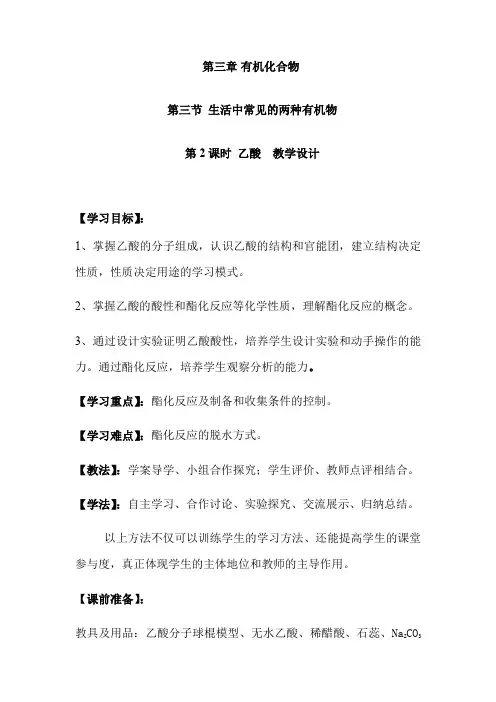 第三章 有机化合物

第三节 生活中常见的两种有机物

第 2 课时 乙酸 教学设计

【学习目标】:

1、掌握乙酸的分子组成，认识乙酸的结构和官能团，建立结构决定性质，性质决定用途的学习模式。

2、掌握乙酸的酸性和酯化反应等化学性质，理解酯化反应的概念。

3、通过设计实验证明乙酸酸性，培养学生设计实验和动手操作的能力。通过酯化反应，培养学生观察分析的能力。

【学习重点】：酯化反应及制备和收集条件的控制。

【学习难点】：酯化反应的脱水方式。

【教法】：学案导学、小组合作探究；学生评价、教师点评相结合。

【学法】：自主学习、合作讨论、实验探究、交流展示、归纳总结。

以上方法不仅可以训练学生的学习方法、还能提高学生的课堂参与度，真正体现学生的主体地位和教师的主导作用。

【课前准备】：

教具及用品：乙酸分子球棍模型、无水乙酸、稀醋酸、石蕊、$Na_2CO_3$